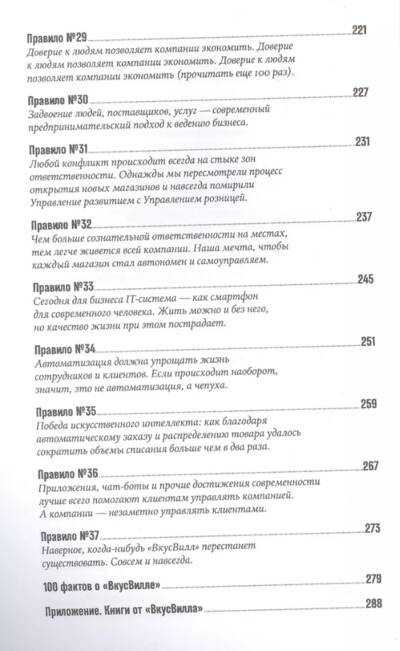 Правило №29 221
Доверие к людям позволяет компании экономить. Доверие к людям позволяет компании экономить. Доверие к людям позволяет компании экономить (прочитать еще 100 раз).

Правило №30 227
Задвоение людей, поставщиков, услуг — современный предпринимательский подход к ведению бизнеса.

Правило №31 231
Любой конфликт происходит всегда на стыке зон ответственности. Однажды мы пересмотрели процесс открытия новых магазинов и навсегда помирили Управление развитием с Управлением розницей.

Правило №32 237
Чем больше сознательной ответственности на местах, тем легче живется всей компании. Наша мечта, чтобы каждый магазин стал автономен и самоуправляем.

Правило №33 245
Сегодня для бизнеса IT-система — как смартфон для современного человека. Жить можно и без него, но качество жизни при этом пострадает.

Правило №34 251
Автоматизация должна упрощать жизнь сотрудников и клиентов. Если происходит наоборот, значит, это не автоматизация, а чепуха.

Правило №35 259
Победа искусственного интеллекта: как благодаря автоматическому заказу и распределению товара удалось сократить объемы списания больше чем в два раза.

Правило №36 267
Приложения, чат-боты и прочие достижения современности лучше всего помогают клиентам управлять компанией. А компании — незаметно управлять клиентами.

Правило №37 273
Наверное, когда-нибудь «ВкусВилл» перестанет существовать. Совсем и навсегда.

100 фактов о «ВкусВилле» 279

Приложение. Книги от «ВкусВилла» 288